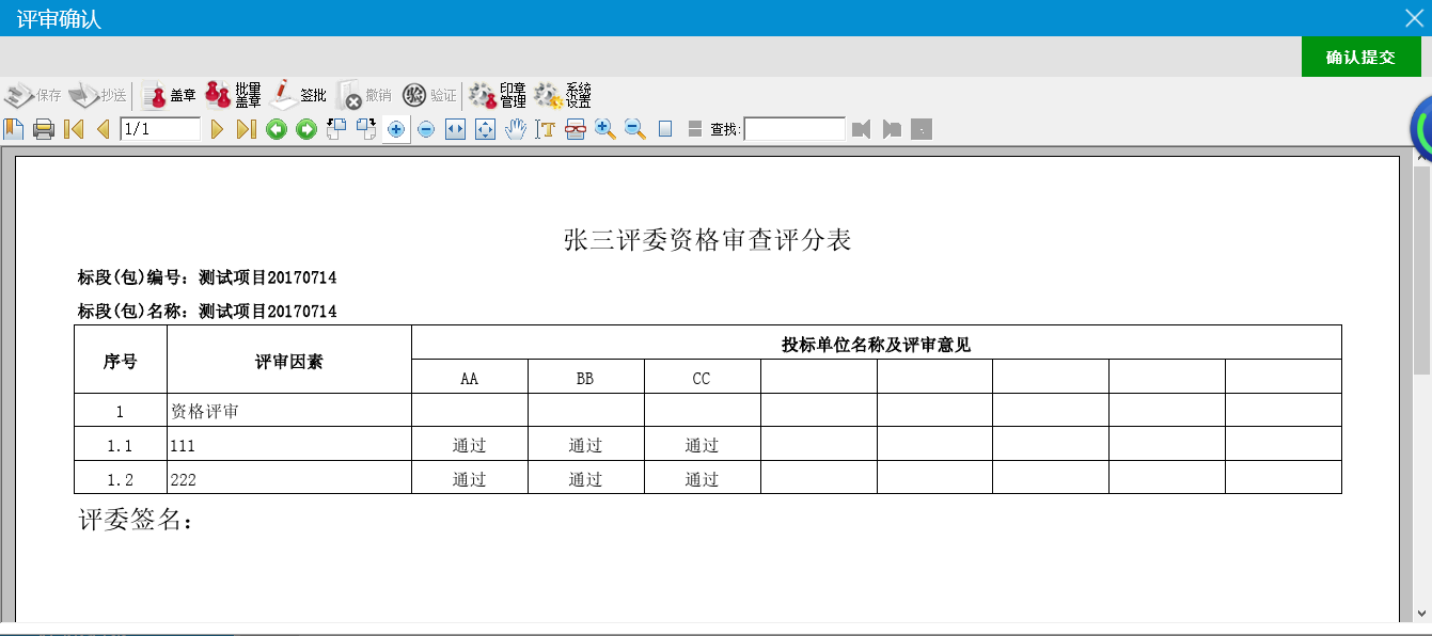 评审确认

确认提交

保存 抄送 盖章 批量盖章 签批 撤销 验证 印章管理 系统设置

1/1

查找:

张三评委资格审查评分表

标段(包)编号：测试项目20170714

标段(包)名称：测试项目20170714

| 序号 | 评审因素 | 投标单位名称及评审意见 | | | | | | | |
|---|---|---|---|---|---|---|---|---|---|
| | | AA | BB | CC | | | | | |
| 1 | 资格评审 | | | | | | | | |
| 1.1 | 111 | 通过 | 通过 | 通过 | | | | | |
| 1.2 | 222 | 通过 | 通过 | 通过 | | | | | |

评委签名：